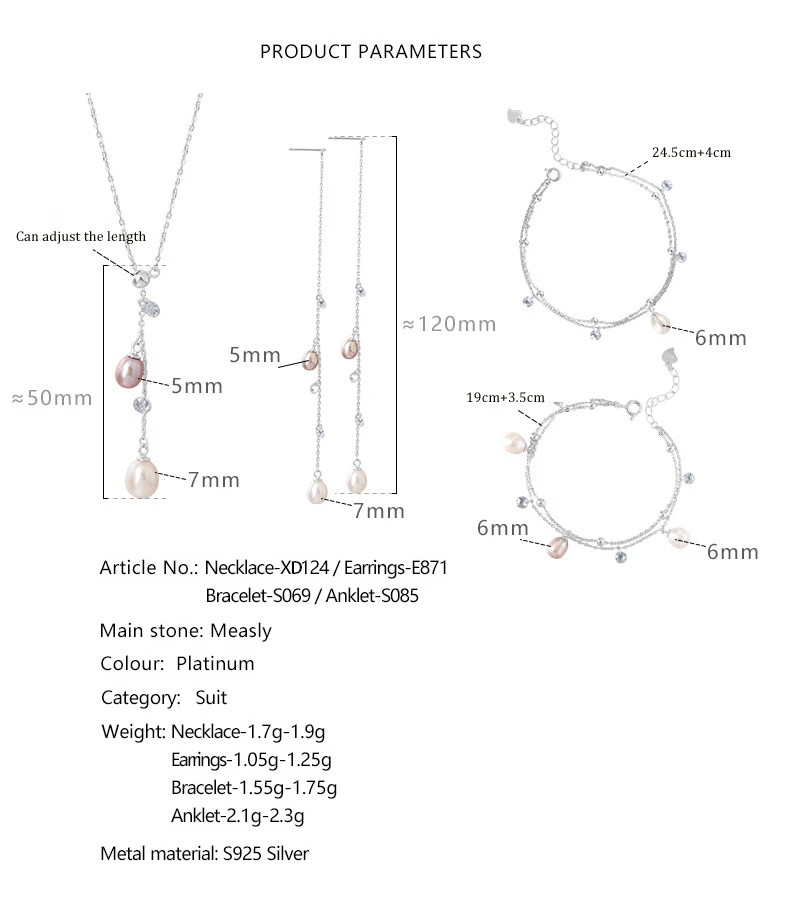 PRODUCT PARAMETERS

Can adjust the length

≈50mm

5mm

7mm

5mm

≈120mm

7mm

24.5cm+4cm

6mm

19cm+3.5cm

6mm

6mm

Article No.: Necklace-XD124 / Earrings-E871
Bracelet-S069 / Anklet-S085

Main stone: Measly

Colour: Platinum

Category: Suit

Weight: Necklace-1.7g-1.9g
Earrings-1.05g-1.25g
Bracelet-1.55g-1.75g
Anklet-2.1g-2.3g

Metal material: S925 Silver